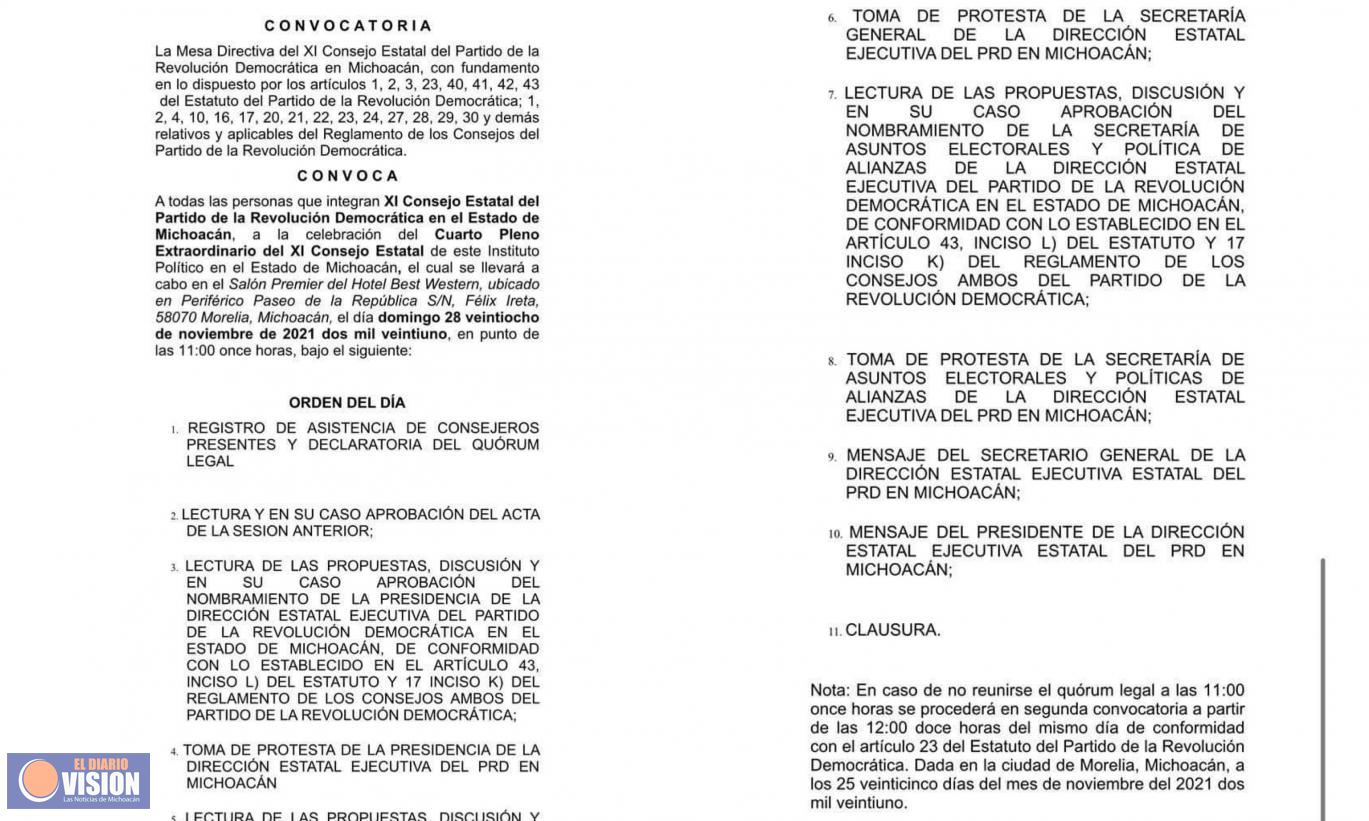 CONVOCATORIA

La Mesa Directiva del XI Consejo Estatal del Partido de la Revolución Democrática en Michoacán, con fundamento en lo dispuesto por los artículos 1, 2, 3, 23, 40, 41, 42, 43 del Estatuto del Partido de la Revolución Democrática; 1, 2, 4, 10, 16, 17, 20, 21, 22, 23, 24, 27, 28, 29, 30 y demás relativos y aplicables del Reglamento de los Consejos del Partido de la Revolución Democrática.

CONVOCA

A todas las personas que integran XI Consejo Estatal del Partido de la Revolución Democrática en el Estado de Michoacán, a la celebración del Cuarto Pleno Extraordinario del XI Consejo Estatal de este Instituto Político en el Estado de Michoacán, el cual se llevará a cabo en el Salón Premier del Hotel Best Western, ubicado en Periférico Paseo de la República S/N, Félix Ireta, 58070 Morelia, Michoacán, el día domingo 28 veintiocho de noviembre de 2021 dos mil veintiuno, en punto de las 11:00 once horas, bajo el siguiente:

ORDEN DEL DÍA

1. REGISTRO DE ASISTENCIA DE CONSEJEROS PRESENTES Y DECLARATORIA DEL QUÓRUM LEGAL

2. LECTURA Y EN SU CASO APROBACIÓN DEL ACTA DE LA SESION ANTERIOR;

3. LECTURA DE LAS PROPUESTAS, DISCUSIÓN Y EN SU CASO APROBACIÓN DEL NOMBRAMIENTO DE LA PRESIDENCIA DE LA DIRECCIÓN ESTATAL EJECUTIVA DEL PARTIDO DE LA REVOLUCIÓN DEMOCRÁTICA EN EL ESTADO DE MICHOACÁN, DE CONFORMIDAD CON LO ESTABLECIDO EN EL ARTÍCULO 43, INCISO L) DEL ESTATUTO Y 17 INCISO K) DEL REGLAMENTO DE LOS CONSEJOS AMBOS DEL PARTIDO DE LA REVOLUCIÓN DEMOCRÁTICA;

4. TOMA DE PROTESTA DE LA PRESIDENCIA DE LA DIRECCIÓN ESTATAL EJECUTIVA DEL PRD EN MICHOACÁN

5. LECTURA DE LAS PROPUESTAS, DISCUSIÓN Y

6. TOMA DE PROTESTA DE LA SECRETARÍA GENERAL DE LA DIRECCIÓN ESTATAL EJECUTIVA DEL PRD EN MICHOACÁN;

7. LECTURA DE LAS PROPUESTAS, DISCUSIÓN Y EN SU CASO APROBACIÓN DEL NOMBRAMIENTO DE LA SECRETARÍA DE ASUNTOS ELECTORALES Y POLÍTICA DE ALIANZAS DE LA DIRECCIÓN ESTATAL EJECUTIVA DEL PARTIDO DE LA REVOLUCIÓN DEMOCRÁTICA EN EL ESTADO DE MICHOACÁN, DE CONFORMIDAD CON LO ESTABLECIDO EN EL ARTÍCULO 43, INCISO L) DEL ESTATUTO Y 17 INCISO K) DEL REGLAMENTO DE LOS CONSEJOS AMBOS DEL PARTIDO DE LA REVOLUCIÓN DEMOCRÁTICA;

8. TOMA DE PROTESTA DE LA SECRETARÍA DE ASUNTOS ELECTORALES Y POLÍTICAS DE ALIANZAS DE LA DIRECCIÓN ESTATAL EJECUTIVA DEL PRD EN MICHOACÁN;

9. MENSAJE DEL SECRETARIO GENERAL DE LA DIRECCIÓN ESTATAL EJECUTIVA ESTATAL DEL PRD EN MICHOACÁN;

10. MENSAJE DEL PRESIDENTE DE LA DIRECCIÓN ESTATAL EJECUTIVA ESTATAL DEL PRD EN MICHOACÁN;

11. CLAUSURA.

Nota: En caso de no reunirse el quórum legal a las 11:00 once horas se procederá en segunda convocatoria a partir de las 12:00 doce horas del mismo día de conformidad con el artículo 23 del Estatuto del Partido de la Revolución Democrática. Dada en la ciudad de Morelia, Michoacán, a los 25 veinticinco días del mes de noviembre del 2021 dos mil veintiuno.

EL DIARIO VISION Las Noticias de Michoacán